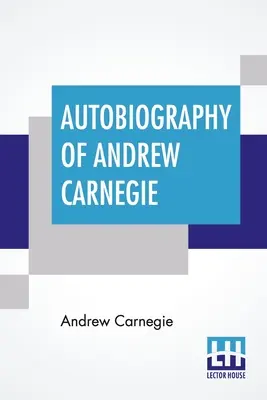 AUTOBIOGRAPHY OF ANDREW CARNEGIE

Andrew Carnegie

LH
LECTOR HOUSE